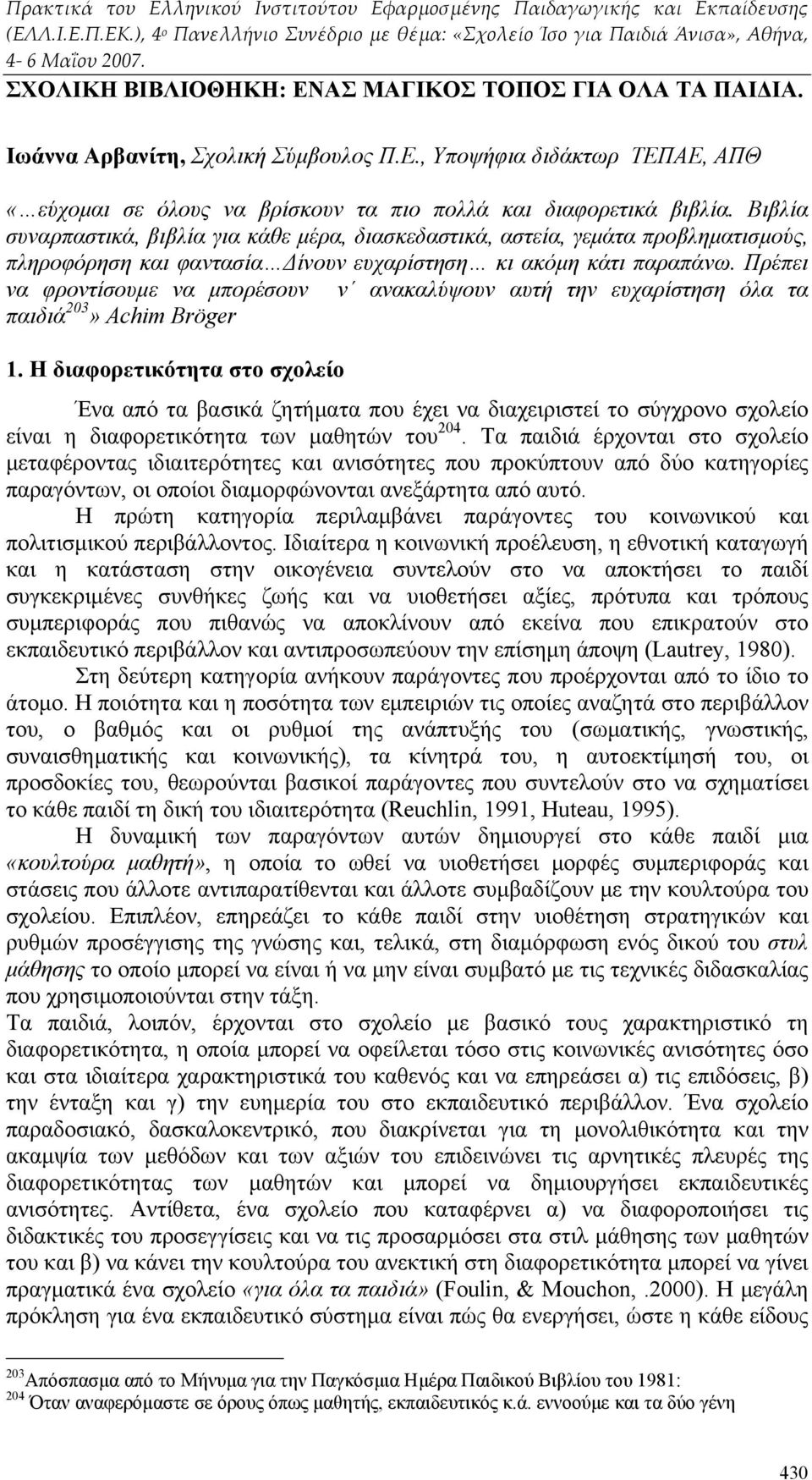 Πρακτικά του Ελληνικού Ινστιτούτου Εφαρμοσμένης Παιδαγωγικής και Εκπαίδευσης (ΕΛΛ.Ι.Ε.Π.ΕΚ.), 4ο Πανελλήνιο Συνέδριο με θέμα: «Σχολείο Ίσο για Παιδιά Άνισα», Αθήνα, 4- 6 Μαΐου 2007.

ΣΧΟΛΙΚΗ ΒΙΒΛΙΟΘΗΚΗ: ΕΝΑΣ ΜΑΓΙΚΟΣ ΤΟΠΟΣ ΓΙΑ ΟΛΑ ΤΑ ΠΑΙΔΙΑ.

Ιωάννα Αρβανίτη, Σχολική Σύμβουλος Π.Ε., Υποψήφια διδάκτωρ ΤΕΠΑΕ, ΑΠΘ

«…εύχομαι σε όλους να βρίσκουν τα πιο πολλά και διαφορετικά βιβλία. Βιβλία συναρπαστικά, βιβλία για κάθε μέρα, διασκεδαστικά, αστεία, γεμάτα προβληματισμούς, πληροφόρηση και φαντασία…Δίνουν ευχαρίστηση… κι ακόμη κάτι παραπάνω. Πρέπει να φροντίσουμε να μπορέσουν ν΄ ανακαλύψουν αυτή την ευχαρίστηση όλα τα παιδιά$^{203}$» Achim Bröger

1. Η διαφορετικότητα στο σχολείο

Ένα από τα βασικά ζητήματα που έχει να διαχειριστεί το σύγχρονο σχολείο είναι η διαφορετικότητα των μαθητών του$^{204}$. Τα παιδιά έρχονται στο σχολείο μεταφέροντας ιδιαιτερότητες και ανισότητες που προκύπτουν από δύο κατηγορίες παραγόντων, οι οποίοι διαμορφώνονται ανεξάρτητα από αυτό.

Η πρώτη κατηγορία περιλαμβάνει παράγοντες του κοινωνικού και πολιτισμικού περιβάλλοντος. Ιδιαίτερα η κοινωνική προέλευση, η εθνοτική καταγωγή και η κατάσταση στην οικογένεια συντελούν στο να αποκτήσει το παιδί συγκεκριμένες συνθήκες ζωής και να υιοθετήσει αξίες, πρότυπα και τρόπους συμπεριφοράς που πιθανώς να αποκλίνουν από εκείνα που επικρατούν στο εκπαιδευτικό περιβάλλον και αντιπροσωπεύουν την επίσημη άποψη (Lautrey, 1980).

Στη δεύτερη κατηγορία ανήκουν παράγοντες που προέρχονται από το ίδιο το άτομο. Η ποιότητα και η ποσότητα των εμπειριών τις οποίες αναζητά στο περιβάλλον του, ο βαθμός και οι ρυθμοί της ανάπτυξής του (σωματικής, γνωστικής, συναισθηματικής και κοινωνικής), τα κίνητρά του, η αυτοεκτίμησή του, οι προσδοκίες του, θεωρούνται βασικοί παράγοντες που συντελούν στο να σχηματίσει το κάθε παιδί τη δική του ιδιαιτερότητα (Reuchlin, 1991, Huteau, 1995).

Η δυναμική των παραγόντων αυτών δημιουργεί στο κάθε παιδί μια «κουλτούρα μαθητή», η οποία το ωθεί να υιοθετήσει μορφές συμπεριφοράς και στάσεις που άλλοτε αντιπαρατίθενται και άλλοτε συμβαδίζουν με την κουλτούρα του σχολείου. Επιπλέον, επηρεάζει το κάθε παιδί στην υιοθέτηση στρατηγικών και ρυθμών προσέγγισης της γνώσης και, τελικά, στη διαμόρφωση ενός δικού του στυλ μάθησης το οποίο μπορεί να είναι ή να μην είναι συμβατό με τις τεχνικές διδασκαλίας που χρησιμοποιούνται στην τάξη.

Τα παιδιά, λοιπόν, έρχονται στο σχολείο με βασικό τους χαρακτηριστικό τη διαφορετικότητα, η οποία μπορεί να οφείλεται τόσο στις κοινωνικές ανισότητες όσο και στα ιδιαίτερα χαρακτηριστικά του καθενός και να επηρεάσει α) τις επιδόσεις, β) την ένταξη και γ) την ευημερία του στο εκπαιδευτικό περιβάλλον. Ένα σχολείο παραδοσιακό, δασκαλοκεντρικό, που διακρίνεται για τη μονολιθικότητα και την ακαμψία των μεθόδων και των αξιών του επιδεινώνει τις αρνητικές πλευρές της διαφορετικότητας των μαθητών και μπορεί να δημιουργήσει εκπαιδευτικές ανισότητες. Αντίθετα, ένα σχολείο που καταφέρνει α) να διαφοροποιήσει τις διδακτικές του προσεγγίσεις και να τις προσαρμόσει στα στιλ μάθησης των μαθητών του και β) να κάνει την κουλτούρα του ανεκτική στη διαφορετικότητα μπορεί να γίνει πραγματικά ένα σχολείο «για όλα τα παιδιά» (Foulin, & Mouchon, .2000). Η μεγάλη πρόκληση για ένα εκπαιδευτικό σύστημα είναι πώς θα ενεργήσει, ώστε η κάθε είδους

$^{203}$Απόσπασμα από το Μήνυμα για την Παγκόσμια Ημέρα Παιδικού Βιβλίου του 1981:
$^{204}$ Όταν αναφερόμαστε σε όρους όπως μαθητής, εκπαιδευτικός κ.ά. εννοούμε και τα δύο γένη

430